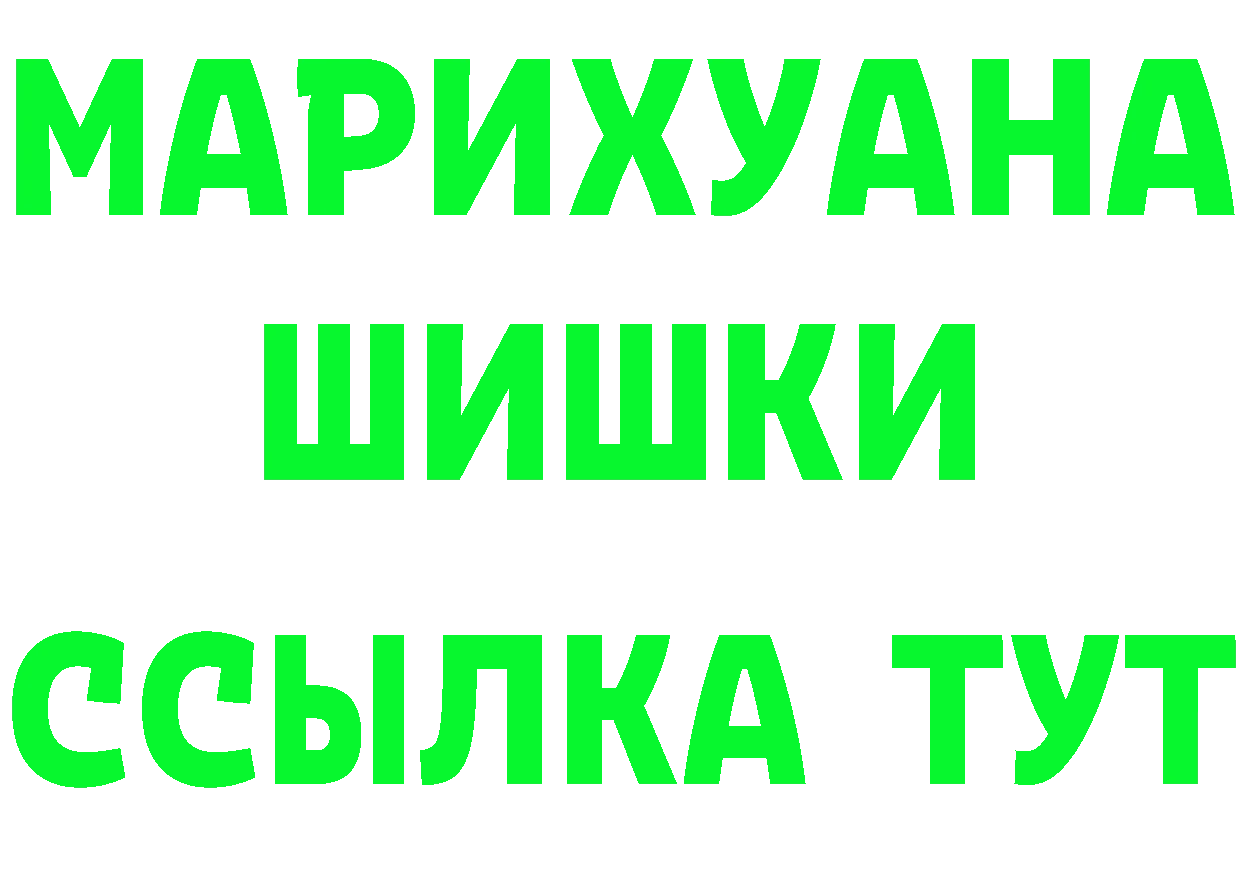 МАРИХУАНА
ШИШКИ
ССЫЛКА ТУТ